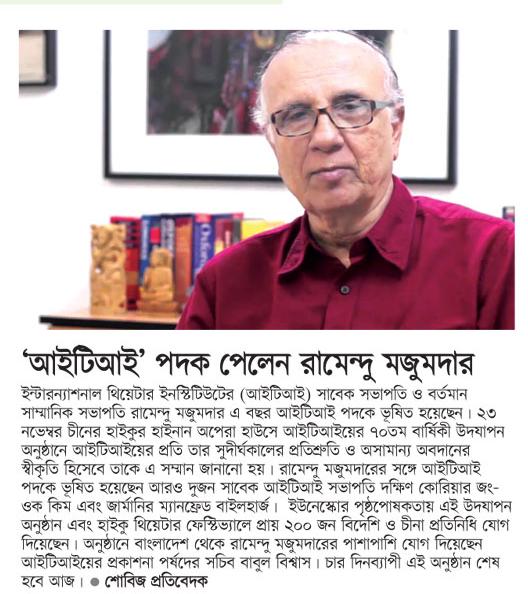 'আইটিআই' পদক পেলেন রামেন্দু মজুমদার

ইন্টারন্যাশনাল থিয়েটার ইনস্টিটিউটের (আইটিআই) সাবেক সভাপতি ও বর্তমান সাম্মানিক সভাপতি রামেন্দু মজুমদার এ বছর আইটিআই পদকে ভূষিত হয়েছেন। ২৩ নভেম্বর চীনের হাইকুর হাইনান অপেরা হাউসে আইটিআইয়ের ৭০তম বার্ষিকী উদযাপন অনুষ্ঠানে আইটিআইয়ের প্রতি তার সুদীর্ঘকালের প্রতিশ্রুতি ও অসামান্য অবদানের স্বীকৃতি হিসেবে তাকে এ সম্মান জানানো হয়। রামেন্দু মজুমদারের সঙ্গে আইটিআই পদকে ভূষিত হয়েছেন আরও দুজন সাবেক আইটিআই সভাপতি দক্ষিণ কোরিয়ার জং-ওক কিম এবং জার্মানির ম্যানফ্রেড বাইলহার্জ। ইউনেস্কোর পৃষ্ঠপোষকতায় এই উদযাপন অনুষ্ঠান এবং হাইকু থিয়েটার ফেস্টিভ্যালে প্রায় ২০০ জন বিদেশি ও চীনা প্রতিনিধি যোগ দিয়েছেন। অনুষ্ঠানে বাংলাদেশ থেকে রামেন্দু মজুমদারের পাশাপাশি যোগ দিয়েছেন আইটিআইয়ের প্রকাশনা পর্ষদের সচিব বাবুল বিশ্বাস। চার দিনব্যাপী এই অনুষ্ঠান শেষ হবে আজ। ● শোবিজ প্রতিবেদক